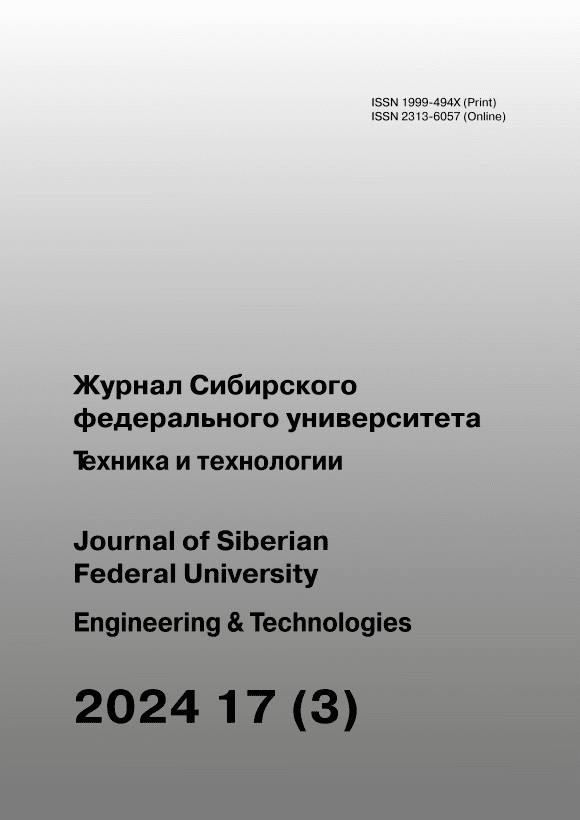 ISSN 1999-494X (Print)
ISSN 2313-6057 (Online)

Журнал Сибирского федерального университета
Техника и технологии

Journal of Siberian Federal University
Engineering & Technologies

2024 17 (3)